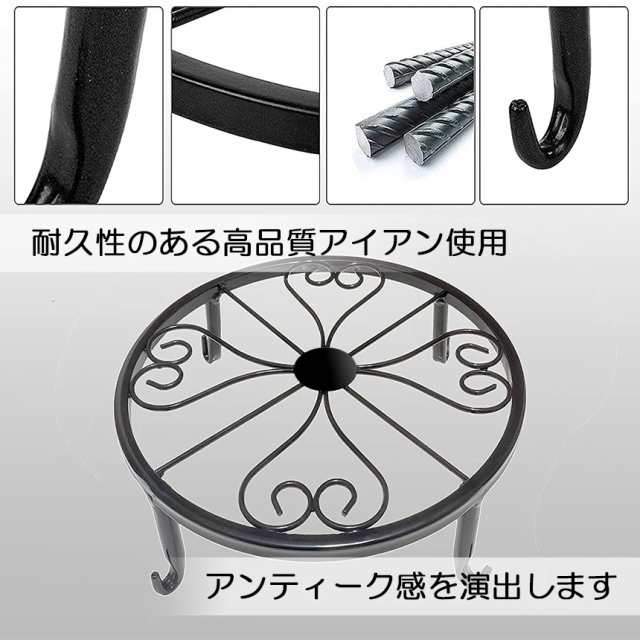 耐久性のある高品質アイアン使用

アンティーク感を演出します